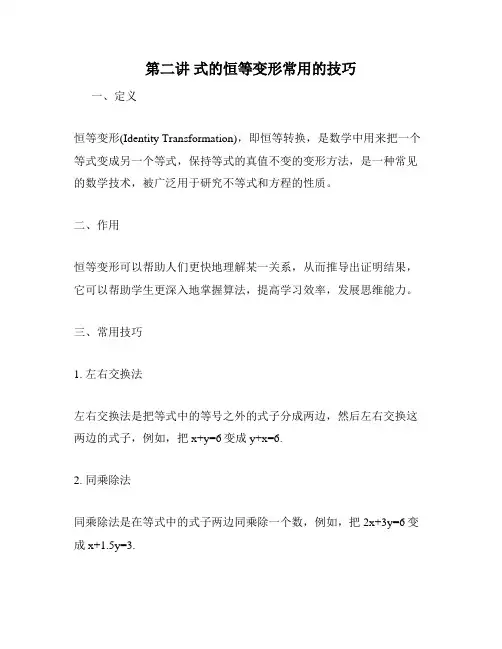 第二讲 式的恒等变形常用的技巧

一、定义

恒等变形(Identity Transformation)，即恒等转换，是数学中用来把一个等式变成另一个等式，保持等式的真值不变的变形方法，是一种常见的数学技术，被广泛用于研究不等式和方程的性质。

二、作用

恒等变形可以帮助人们更快地理解某一关系，从而推导出证明结果，它可以帮助学生更深入地掌握算法，提高学习效率，发展思维能力。

三、常用技巧

1. 左右交换法

左右交换法是把等式中的等号之外的式子分成两边，然后左右交换这两边的式子，例如，把 $x+y=6$ 变成 $y+x=6$.

2. 同乘除法

同乘除法是在等式中的式子两边同乘除一个数，例如，把 $2x+3y=6$ 变成 $x+1.5y=3$.